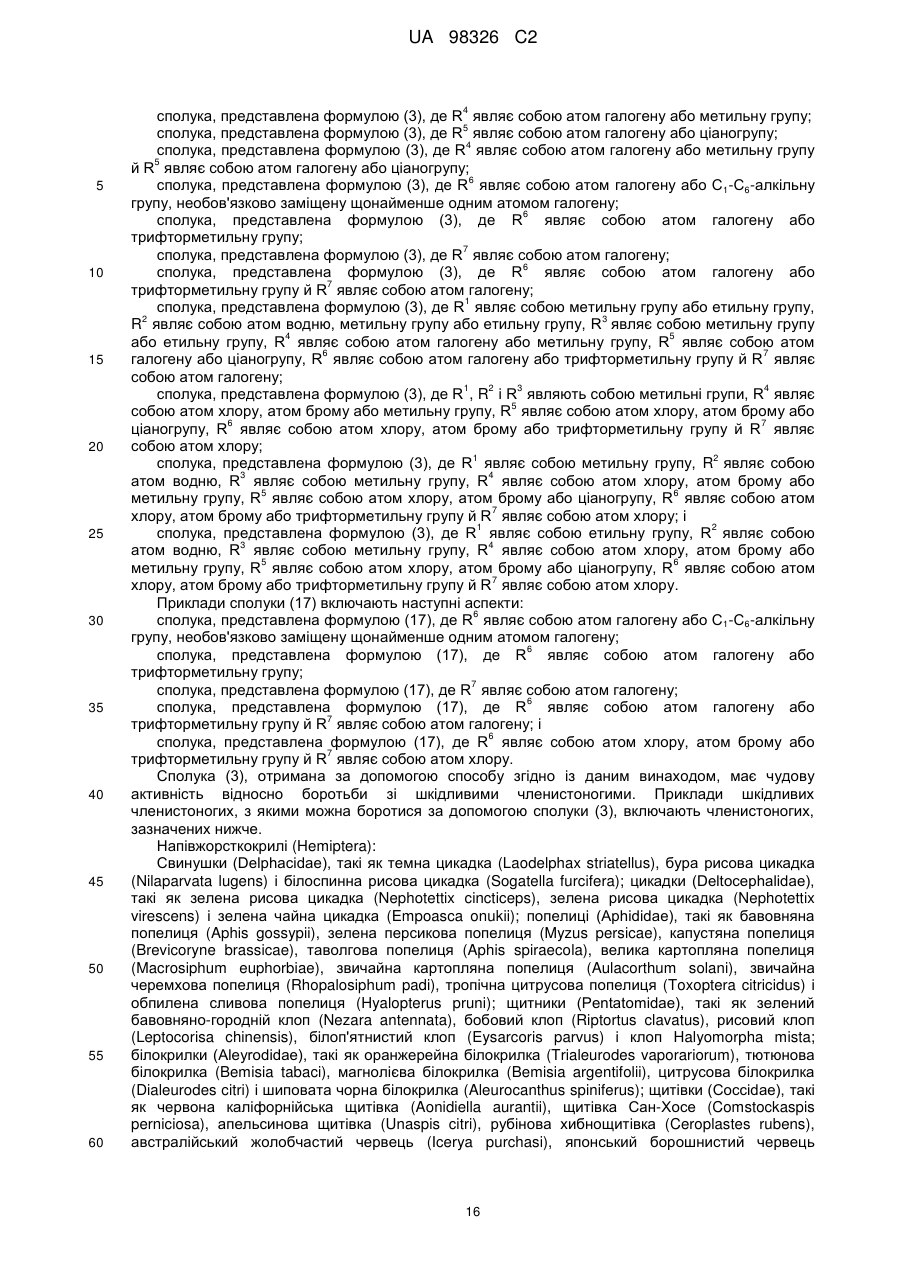 UA 98326 C2

сполука, представлена формулою (3), де $R^4$ являє собою атом галогену або метильну групу;

сполука, представлена формулою (3), де $R^5$ являє собою атом галогену або ціаногрупу;

сполука, представлена формулою (3), де $R^4$ являє собою атом галогену або метильну групу й $R^5$ являє собою атом галогену або ціаногрупу;

5 сполука, представлена формулою (3), де $R^6$ являє собою атом галогену або $C_1$-$C_6$-алкільну групу, необов'язково заміщену щонайменше одним атомом галогену;

сполука, представлена формулою (3), де $R^6$ являє собою атом галогену або трифторметильну групу;

сполука, представлена формулою (3), де $R^7$ являє собою атом галогену;

10 сполука, представлена формулою (3), де $R^6$ являє собою атом галогену або трифторметильну групу й $R^7$ являє собою атом галогену;

сполука, представлена формулою (3), де $R^1$ являє собою метильну групу або етильну групу, $R^2$ являє собою атом водню, метильну групу або етильну групу, $R^3$ являє собою метильну групу або етильну групу, $R^4$ являє собою атом галогену або метильну групу, $R^5$ являє собою атом

15 галогену або ціаногрупу, $R^6$ являє собою атом галогену або трифторметильну групу й $R^7$ являє собою атом галогену;

сполука, представлена формулою (3), де $R^1$, $R^2$ і $R^3$ являють собою метильні групи, $R^4$ являє собою атом хлору, атом брому або метильну групу, $R^5$ являє собою атом хлору, атом брому або ціаногрупу, $R^6$ являє собою атом хлору, атом брому або трифторметильну групу й $R^7$ являє

20 собою атом хлору;

сполука, представлена формулою (3), де $R^1$ являє собою метильну групу, $R^2$ являє собою атом водню, $R^3$ являє собою метильну групу, $R^4$ являє собою атом хлору, атом брому або метильну групу, $R^5$ являє собою атом хлору, атом брому або ціаногрупу, $R^6$ являє собою атом хлору, атом брому або трифторметильну групу й $R^7$ являє собою атом хлору; і

25 сполука, представлена формулою (3), де $R^1$ являє собою етильну групу, $R^2$ являє собою атом водню, $R^3$ являє собою метильну групу, $R^4$ являє собою атом хлору, атом брому або метильну групу, $R^5$ являє собою атом хлору, атом брому або ціаногрупу, $R^6$ являє собою атом хлору, атом брому або трифторметильну групу й $R^7$ являє собою атом хлору.

Приклади сполуки (17) включають наступні аспекти:

30 сполука, представлена формулою (17), де $R^6$ являє собою атом галогену або $C_1$-$C_6$-алкільну групу, необов'язково заміщену щонайменше одним атомом галогену;

сполука, представлена формулою (17), де $R^6$ являє собою атом галогену або трифторметильну групу;

сполука, представлена формулою (17), де $R^7$ являє собою атом галогену;

35 сполука, представлена формулою (17), де $R^6$ являє собою атом галогену або трифторметильну групу й $R^7$ являє собою атом галогену; і

сполука, представлена формулою (17), де $R^6$ являє собою атом хлору, атом брому або трифторметильну групу й $R^7$ являє собою атом хлору.

Сполука (3), отримана за допомогою способу згідно із даним винаходом, має чудову

40 активність відносно боротьби зі шкідливими членистоногими. Приклади шкідливих членистоногих, з якими можна боротися за допомогою сполуки (3), включають членистоногих, зазначених нижче.

Напівжорсткокрилі (Hemiptera):

Свинушки (Delphacidae), такі як темна цикадка (Laodelphax striatellus), бура рисова цикадка

45 (Nilaparvata lugens) і білоспинна рисова цикадка (Sogatella furcifera); цикадки (Deltocephalidae), такі як зелена рисова цикадка (Nephotettix cincticeps), зелена рисова цикадка (Nephotettix virescens) і зелена чайна цикадка (Empoasca onukii); попелиці (Aphididae), такі як бавовняна попелиця (Aphis gossypii), зелена персикова попелиця (Myzus persicae), капустяна попелиця (Brevicoryne brassicae), таволгова попелиця (Aphis spiraecola), велика картопляна попелиця

50 (Macrosiphum euphorbiae), звичайна картопляна попелиця (Aulacorthum solani), звичайна черемхова попелиця (Rhopalosiphum padi), тропічна цитрусова попелиця (Toxoptera citricidus) і обпилена сливова попелиця (Hyalopterus pruni); щитники (Pentatomidae), такі як зелений бавовняно-городній клоп (Nezara antennata), бобовий клоп (Riptortus clavatus), рисовий клоп (Leptocorisa chinensis), білоп'ятнистий клоп (Eysarcoris parvus) і клоп Halyomorpha mista;

55 білокрилки (Aleyrodidae), такі як оранжерейна білокрилка (Trialeurodes vaporariorum), тютюнова білокрилка (Bemisia tabaci), магнолієва білокрилка (Bemisia argentifolii), цитрусова білокрилка (Dialeurodes citri) і шиповата чорна білокрилка (Aleurocanthus spiniferus); щитівки (Coccidae), такі як червона каліфорнійська щитівка (Aonidiella aurantii), щитівка Сан-Хосе (Comstockaspis perniciosa), апельсинова щитівка (Unaspis citri), рубінова хибнощитівка (Ceroplastes rubens),

60 австралійський жолобчастий червець (Icerya purchasi), японський борошнистий червець

16